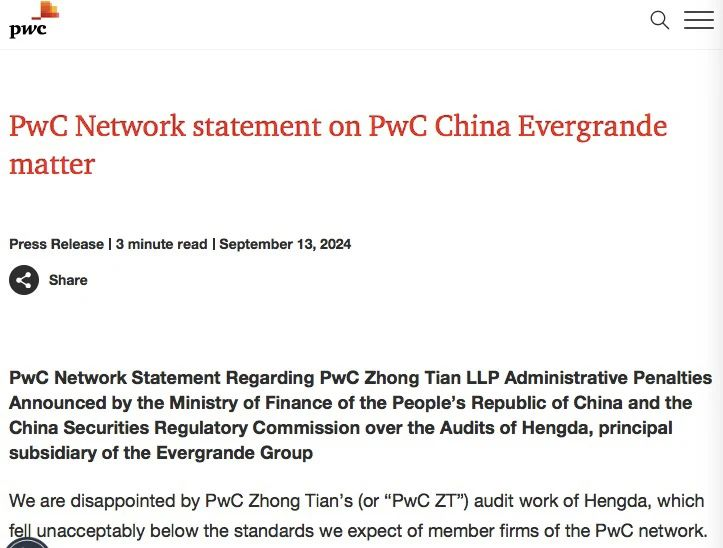 pwc

PwC Network statement on PwC China Evergrande matter

Press Release | 3 minute read | September 13, 2024

Share

PwC Network Statement Regarding PwC Zhong Tian LLP Administrative Penalties Announced by the Ministry of Finance of the People's Republic of China and the China Securities Regulatory Commission over the Audits of Hengda, principal subsidiary of the Evergrande Group

We are disappointed by PwC Zhong Tian's (or "PwC ZT") audit work of Hengda, which fell unacceptably below the standards we expect of member firms of the PwC network.